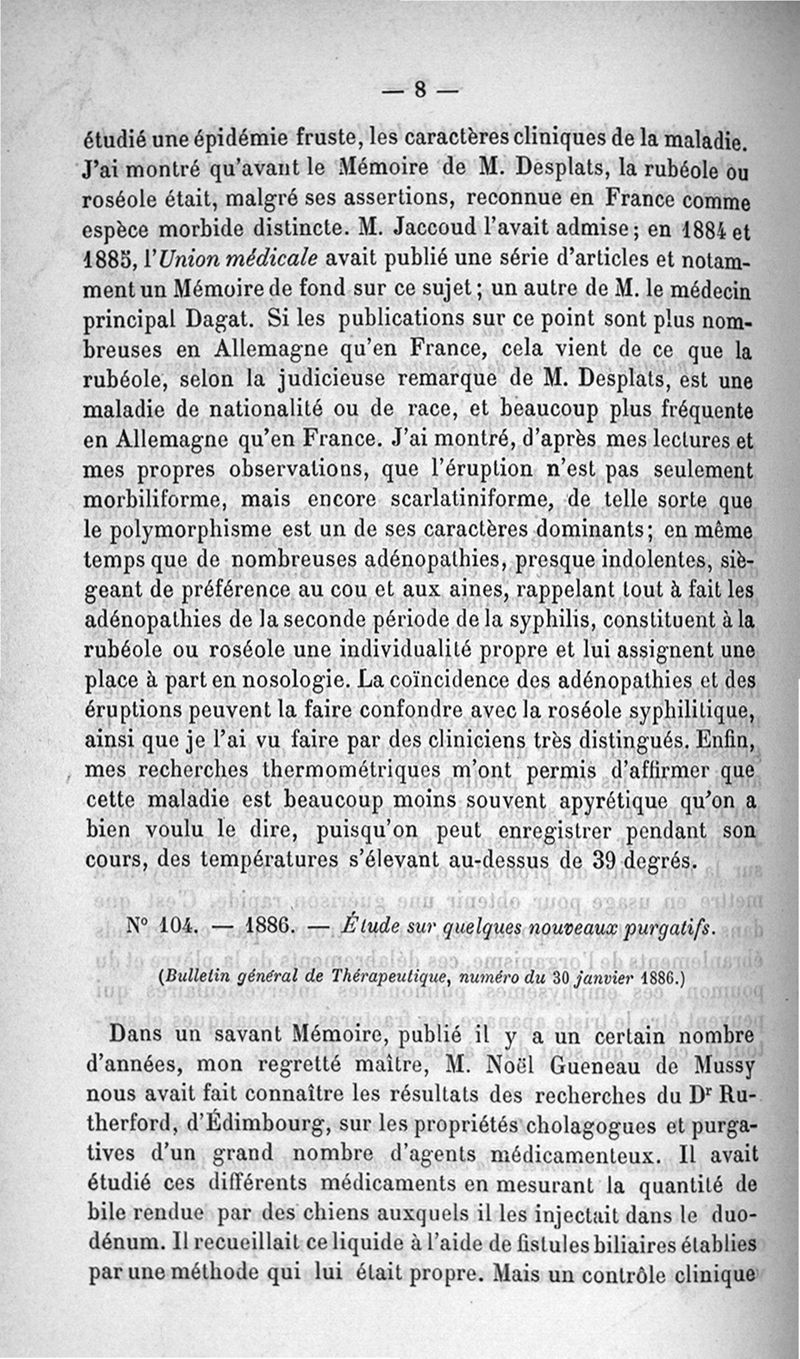 — 8 —

étudié une épidémie fruste, les caractères cliniques de la maladie. J'ai montré qu'avant le Mémoire de M. Desplats, la rubéole ou roséole était, malgré ses assertions, reconnue en France comme espèce morbide distincte. M. Jaccoud l'avait admise; en 1884 et 1885, l'Union médicale avait publié une série d'articles et notamment un Mémoire de fond sur ce sujet; un autre de M. le médecin principal Dagat. Si les publications sur ce point sont plus nombreuses en Allemagne qu'en France, cela vient de ce que la rubéole, selon la judicieuse remarque de M. Desplats, est une maladie de nationalité ou de race, et beaucoup plus fréquente en Allemagne qu'en France. J'ai montré, d'après mes lectures et mes propres observations, que l'éruption n'est pas seulement morbiliforme, mais encore scarlatiniforme, de telle sorte que le polymorphisme est un de ses caractères dominants; en même temps que de nombreuses adénopathies, presque indolentes, siègeant de préférence au cou et aux aines, rappelant tout à fait les adénopathies de la seconde période de la syphilis, constituent à la rubéole ou roséole une individualité propre et lui assignent une place à part en nosologie. La coïncidence des adénopathies et des éruptions peuvent la faire confondre avec la roséole syphilitique, ainsi que je l'ai vu faire par des cliniciens très distingués. Enfin, mes recherches thermométriques m'ont permis d'affirmer que cette maladie est beaucoup moins souvent apyrétique qu'on a bien voulu le dire, puisqu'on peut enregistrer pendant son cours, des températures s'élevant au-dessus de 39 degrés.

N° 104. — 1886. — Étude sur quelques nouveaux purgatifs.

(Bulletin général de Thérapeutique, numéro du 30 janvier 1886.)

Dans un savant Mémoire, publié il y a un certain nombre d'années, mon regretté maître, M. Noël Gueneau de Mussy nous avait fait connaître les résultats des recherches du Dr Rutherford, d'Édimbourg, sur les propriétés cholagogues et purgatives d'un grand nombre d'agents médicamenteux. Il avait étudié ces différents médicaments en mesurant la quantité de bile rendue par des chiens auxquels il les injectait dans le duodénum. Il recueillait ce liquide à l'aide de fistules biliaires établies par une méthode qui lui était propre. Mais un contrôle clinique